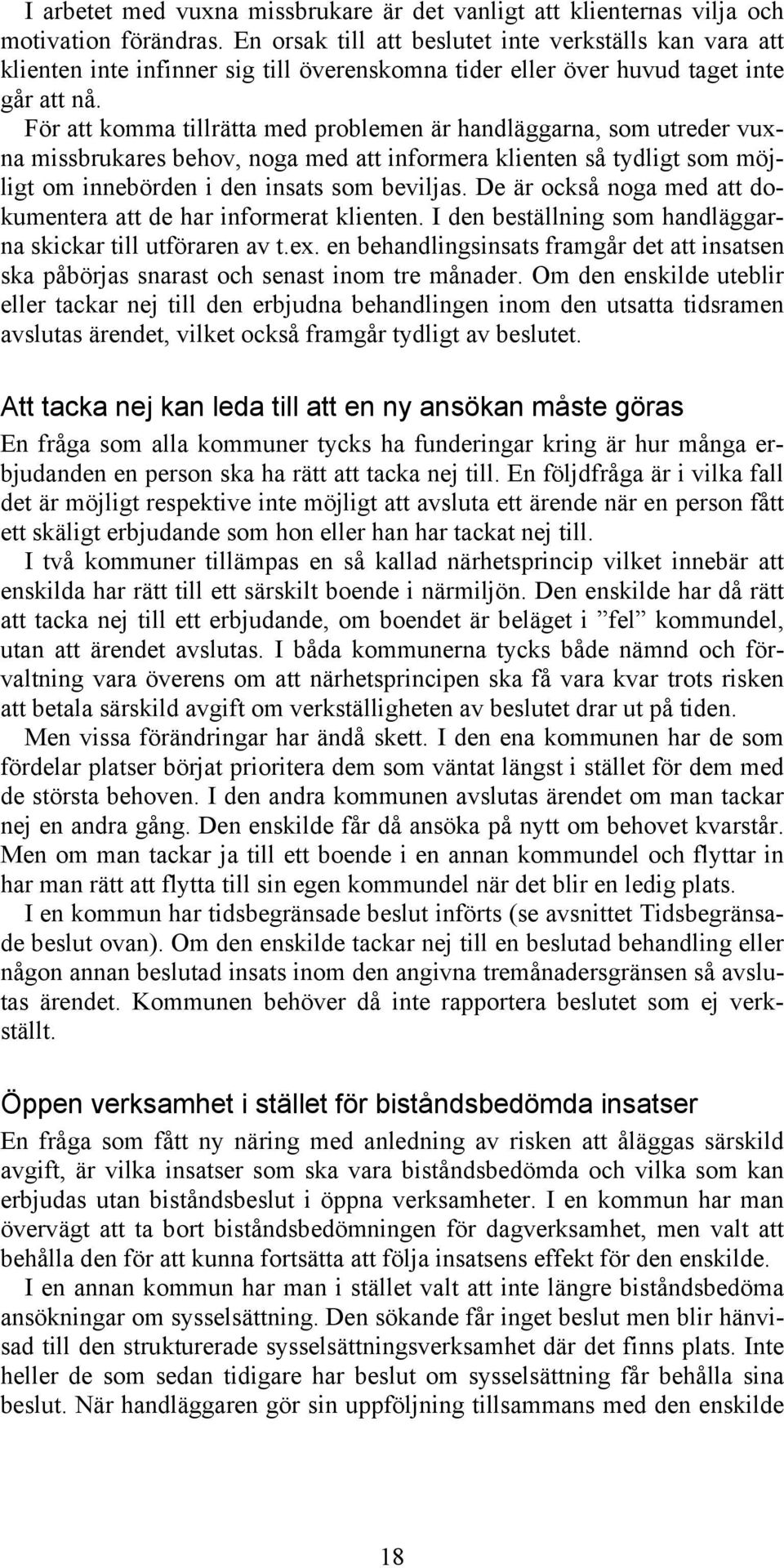 I arbetet med vuxna missbrukare är det vanligt att klienternas vilja och motivation förändras. En orsak till att beslutet inte verkställs kan vara att klienten inte infinner sig till överenskomna tider eller över huvud taget inte går att nå.

För att komma tillrätta med problemen är handläggarna, som utreder vuxna missbrukares behov, noga med att informera klienten så tydligt som möjligt om innebörden i den insats som beviljas. De är också noga med att dokumentera att de har informerat klienten. I den beställning som handläggarna skickar till utföraren av t.ex. en behandlingsinsats framgår det att insatsen ska påbörjas snarast och senast inom tre månader. Om den enskilde uteblir eller tackar nej till den erbjudna behandlingen inom den utsatta tidsramen avslutas ärendet, vilket också framgår tydligt av beslutet.

Att tacka nej kan leda till att en ny ansökan måste göras

En fråga som alla kommuner tycks ha funderingar kring är hur många erbjudanden en person ska ha rätt att tacka nej till. En följdfråga är i vilka fall det är möjligt respektive inte möjligt att avsluta ett ärende när en person fått ett skäligt erbjudande som hon eller han har tackat nej till.

I två kommuner tillämpas en så kallad närhetsprincip vilket innebär att enskilda har rätt till ett särskilt boende i närmiljön. Den enskilde har då rätt att tacka nej till ett erbjudande, om boendet är beläget i ”fel” kommundel, utan att ärendet avslutas. I båda kommunerna tycks både nämnd och förvaltning vara överens om att närhetsprincipen ska få vara kvar trots risken att betala särskild avgift om verkställigheten av beslutet drar ut på tiden.

Men vissa förändringar har ändå skett. I den ena kommunen har de som fördelar platser börjat prioritera dem som väntat längst i stället för dem med de största behoven. I den andra kommunen avslutas ärendet om man tackar nej en andra gång. Den enskilde får då ansöka på nytt om behovet kvarstår. Men om man tackar ja till ett boende i en annan kommundel och flyttar in har man rätt att flytta till sin egen kommundel när det blir en ledig plats.

I en kommun har tidsbegränsade beslut införts (se avsnittet Tidsbegränsade beslut ovan). Om den enskilde tackar nej till en beslutad behandling eller någon annan beslutad insats inom den angivna tremånadersgränsen så avslutas ärendet. Kommunen behöver då inte rapportera beslutet som ej verkställt.

Öppen verksamhet i stället för biståndsbedömda insatser

En fråga som fått ny näring med anledning av risken att åläggas särskild avgift, är vilka insatser som ska vara biståndsbedömda och vilka som kan erbjudas utan biståndsbeslut i öppna verksamheter. I en kommun har man övervägt att ta bort biståndsbedömningen för dagverksamhet, men valt att behålla den för att kunna fortsätta att följa insatsens effekt för den enskilde.

I en annan kommun har man i stället valt att inte längre biståndsbedöma ansökningar om sysselsättning. Den sökande får inget beslut men blir hänvisad till den strukturerade sysselsättningsverksamhet där det finns plats. Inte heller de som sedan tidigare har beslut om sysselsättning får behålla sina beslut. När handläggaren gör sin uppföljning tillsammans med den enskilde

18